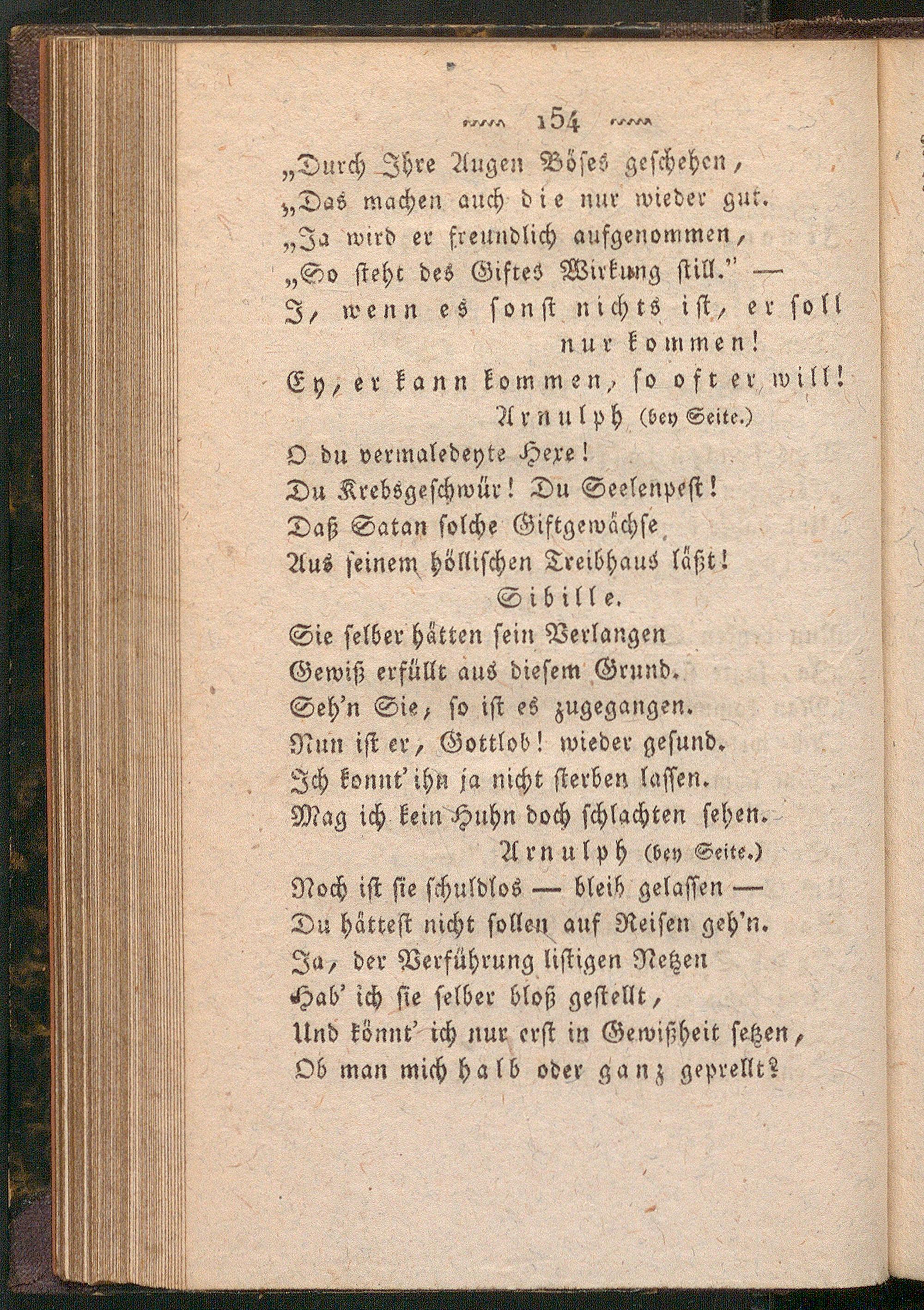 154

„Durch Ihre Augen Böses geschehen,
„Das machen auch die nur wieder gut.
„Ja wird er freundlich aufgenommen,
„So steht des Giftes Wirkung still." —
I, wenn es sonst nichts ist, er soll nur kommen!
Ey, er kann kommen, so oft er will!

Arnulph (bey Seite.)

O du vermaledeyte Hexe!
Du Krebsgeschwür! Du Seelenpest!
Daß Satan solche Giftgewächse
Aus seinem höllischen Treibhaus läßt!

Sibille.

Sie selber hätten sein Verlangen
Gewiß erfüllt aus diesem Grund.
Seh'n Sie, so ist es zugegangen.
Nun ist er, Gottlob! wieder gesund.
Ich konnt' ihn ja nicht sterben lassen.
Mag ich kein Huhn doch schlachten sehen.

Arnulph (bey Seite.)

Noch ist sie schuldlos — bleib gelassen —
Du hättest nicht sollen auf Reisen geh'n.
Ja, der Verführung listigen Netzen
Hab' ich sie selber bloß gestellt,
Und könnt' ich nur erst in Gewißheit setzen,
Ob man mich halb oder ganz geprellt?